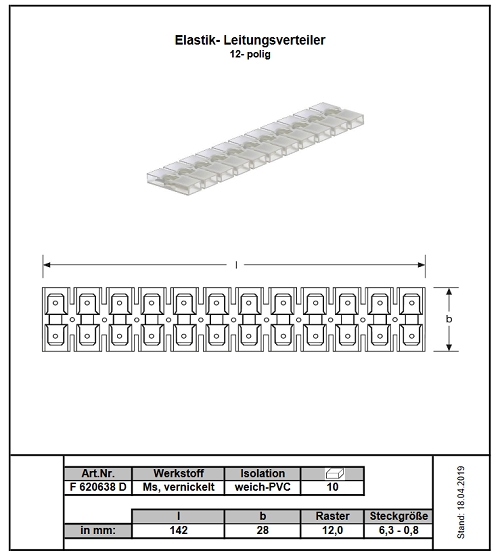 Elastik- Leitungsverteiler
12- polig

l

b

| Art.Nr. | Werkstoff | Isolation | |
|---|---|---|---|
| F 620638 D | Ms, vernickelt | weich-PVC | 10 |

| | l | b | Raster | Steckgröße |
|---|---|---|---|---|
| in mm: | 142 | 28 | 12,0 | 6,3 - 0,8 |

Stand: 18.04.2019